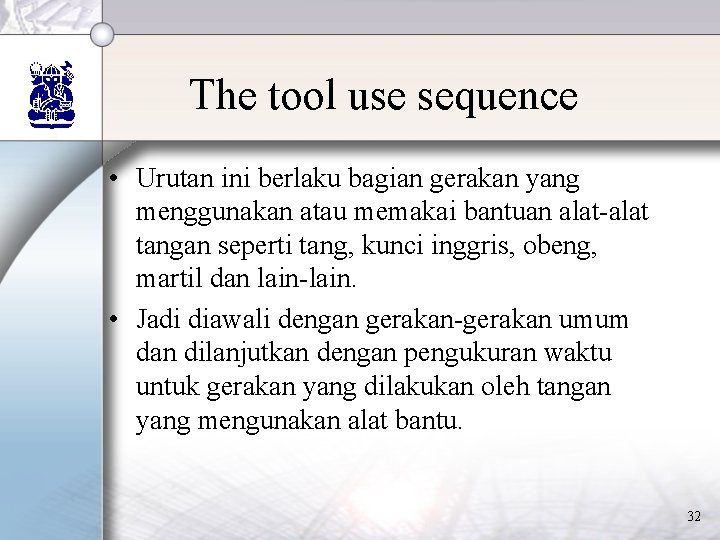 The tool use sequence

• Urutan ini berlaku bagian gerakan yang menggunakan atau memakai bantuan alat-alat tangan seperti tang, kunci inggris, obeng, martil dan lain-lain.

• Jadi diawali dengan gerakan-gerakan umum dan dilanjutkan dengan pengukuran waktu untuk gerakan yang dilakukan oleh tangan yang mengunakan alat bantu.

32